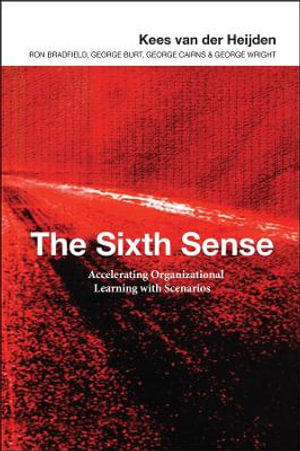 Kees van der Heijden
RON BRADFIELD, GEORGE BURT, GEORGE CAIRNS & GEORGE WRIGHT

The Sixth Sense

Accelerating Organizational Learning with Scenarios